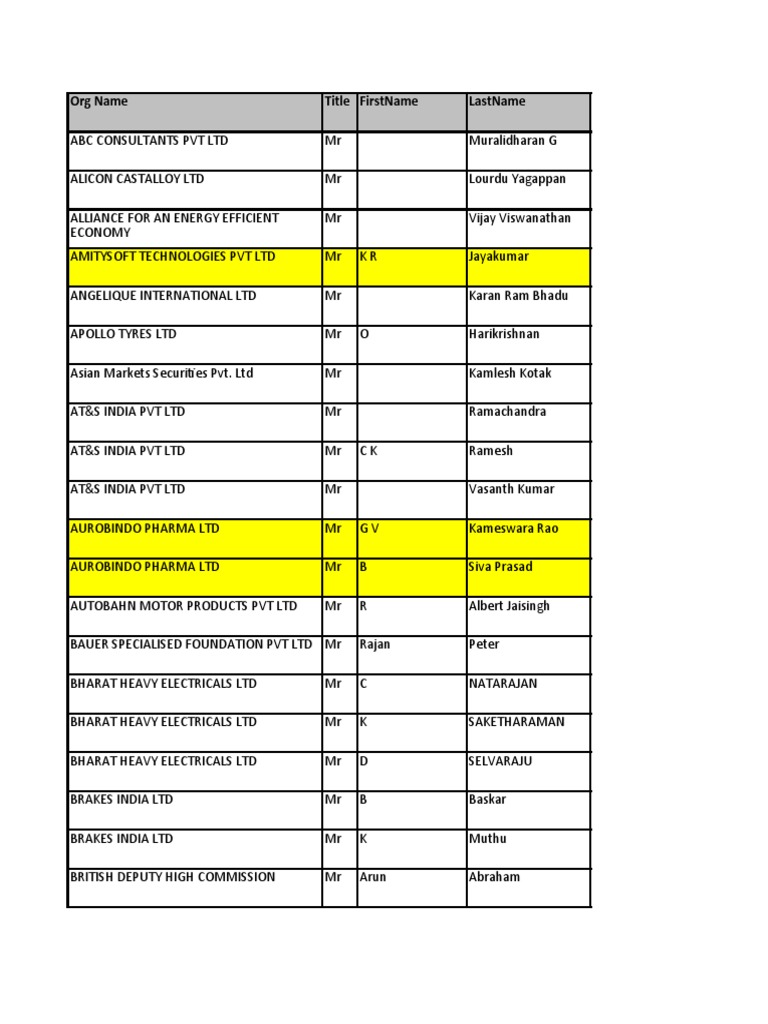 | Org Name | Title | FirstName | LastName |
|---|---|---|---|
| ABC CONSULTANTS PVT LTD | Mr | | Muralidharan G |
| ALICON CASTALLOY LTD | Mr | | Lourdu Yagappan |
| ALLIANCE FOR AN ENERGY EFFICIENT ECONOMY | Mr | | Vijay Viswanathan |
| AMITYSOFT TECHNOLOGIES PVT LTD | Mr | K R | Jayakumar |
| ANGELIQUE INTERNATIONAL LTD | Mr | | Karan Ram Bhadu |
| APOLLO TYRES LTD | Mr | O | Harikrishnan |
| Asian Markets Securities Pvt. Ltd | Mr | | Kamlesh Kotak |
| AT&S INDIA PVT LTD | Mr | | Ramachandra |
| AT&S INDIA PVT LTD | Mr | C K | Ramesh |
| AT&S INDIA PVT LTD | Mr | | Vasanth Kumar |
| AUROBINDO PHARMA LTD | Mr | G V | Kameswara Rao |
| AUROBINDO PHARMA LTD | Mr | B | Siva Prasad |
| AUTOBAHN MOTOR PRODUCTS PVT LTD | Mr | R | Albert Jaisingh |
| BAUER SPECIALISED FOUNDATION PVT LTD | Mr | Rajan | Peter |
| BHARAT HEAVY ELECTRICALS LTD | Mr | C | NATARAJAN |
| BHARAT HEAVY ELECTRICALS LTD | Mr | K | SAKETHARAMAN |
| BHARAT HEAVY ELECTRICALS LTD | Mr | D | SELVARAJU |
| BRAKES INDIA LTD | Mr | B | Baskar |
| BRAKES INDIA LTD | Mr | K | Muthu |
| BRITISH DEPUTY HIGH COMMISSION | Mr | Arun | Abraham |